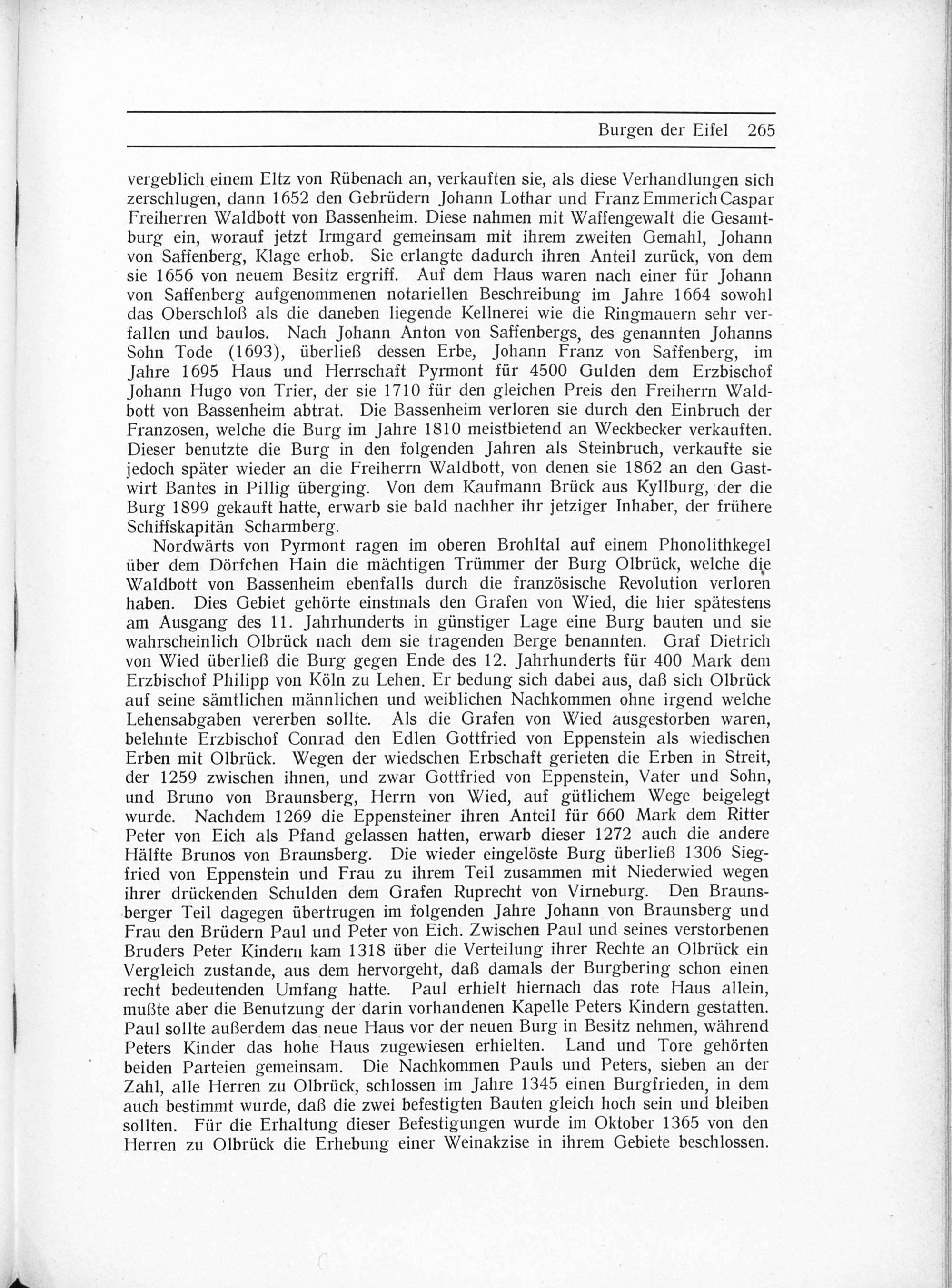 Burgen der Eifel 265

vergeblich einem Eltz von Rübenach an, verkauften sie, als diese Verhandlungen sich zerschlugen, dann 1652 den Gebrüdern Johann Lothar und Franz Emmerich Caspar Freiherren Waldbott von Bassenheim. Diese nahmen mit Waffengewalt die Gesamtburg ein, worauf jetzt Irmgard gemeinsam mit ihrem zweiten Gemahl, Johann von Saffenberg, Klage erhob. Sie erlangte dadurch ihren Anteil zurück, von dem sie 1656 von neuem Besitz ergriff. Auf dem Haus waren nach einer für Johann von Saffenberg aufgenommenen notariellen Beschreibung im Jahre 1664 sowohl das Oberschloß als die daneben liegende Kellnerei wie die Ringmauern sehr verfallen und baulos. Nach Johann Anton von Saffenbergs, des genannten Johanns Sohn Tode (1693), überließ dessen Erbe, Johann Franz von Saffenberg, im Jahre 1695 Haus und Herrschaft Pyrmont für 4500 Gulden dem Erzbischof Johann Hugo von Trier, der sie 1710 für den gleichen Preis den Freiherrn Waldbott von Bassenheim abtrat. Die Bassenheim verloren sie durch den Einbruch der Franzosen, welche die Burg im Jahre 1810 meistbietend an Weckbecker verkauften. Dieser benutzte die Burg in den folgenden Jahren als Steinbruch, verkaufte sie jedoch später wieder an die Freiherrn Waldbott, von denen sie 1862 an den Gastwirt Bantes in Pillig überging. Von dem Kaufmann Brück aus Kyllburg, der die Burg 1899 gekauft hatte, erwarb sie bald nachher ihr jetziger Inhaber, der frühere Schiffskapitän Scharmberg.

Nordwärts von Pyrmont ragen im oberen Brohltal auf einem Phonolithkegel über dem Dörfchen Hain die mächtigen Trümmer der Burg Olbrück, welche die Waldbott von Bassenheim ebenfalls durch die französische Revolution verloren haben. Dies Gebiet gehörte einstmals den Grafen von Wied, die hier spätestens am Ausgang des 11. Jahrhunderts in günstiger Lage eine Burg bauten und sie wahrscheinlich Olbrück nach dem sie tragenden Berge benannten. Graf Dietrich von Wied überließ die Burg gegen Ende des 12. Jahrhunderts für 400 Mark dem Erzbischof Philipp von Köln zu Lehen. Er bedung sich dabei aus, daß sich Olbrück auf seine sämtlichen männlichen und weiblichen Nachkommen ohne irgend welche Lehensabgaben vererben sollte. Als die Grafen von Wied ausgestorben waren, belehnte Erzbischof Conrad den Edlen Gottfried von Eppenstein als wiedischen Erben mit Olbrück. Wegen der wiedschen Erbschaft gerieten die Erben in Streit, der 1259 zwischen ihnen, und zwar Gottfried von Eppenstein, Vater und Sohn, und Bruno von Braunsberg, Herrn von Wied, auf gütlichem Wege beigelegt wurde. Nachdem 1269 die Eppensteiner ihren Anteil für 660 Mark dem Ritter Peter von Eich als Pfand gelassen hatten, erwarb dieser 1272 auch die andere Hälfte Brunos von Braunsberg. Die wieder eingelöste Burg überließ 1306 Siegfried von Eppenstein und Frau zu ihrem Teil zusammen mit Niederwied wegen ihrer drückenden Schulden dem Grafen Ruprecht von Virneburg. Den Braunsberger Teil dagegen übertrugen im folgenden Jahre Johann von Braunsberg und Frau den Brüdern Paul und Peter von Eich. Zwischen Paul und seines verstorbenen Bruders Peter Kindern kam 1318 über die Verteilung ihrer Rechte an Olbrück ein Vergleich zustande, aus dem hervorgeht, daß damals der Burgbering schon einen recht bedeutenden Umfang hatte. Paul erhielt hiernach das rote Haus allein, mußte aber die Benutzung der darin vorhandenen Kapelle Peters Kindern gestatten. Paul sollte außerdem das neue Haus vor der neuen Burg in Besitz nehmen, während Peters Kinder das hohe Haus zugewiesen erhielten. Land und Tore gehörten beiden Parteien gemeinsam. Die Nachkommen Pauls und Peters, sieben an der Zahl, alle Herren zu Olbrück, schlossen im Jahre 1345 einen Burgfrieden, in dem auch bestimmt wurde, daß die zwei befestigten Bauten gleich hoch sein und bleiben sollten. Für die Erhaltung dieser Befestigungen wurde im Oktober 1365 von den Herren zu Olbrück die Erhebung einer Weinakzise in ihrem Gebiete beschlossen.